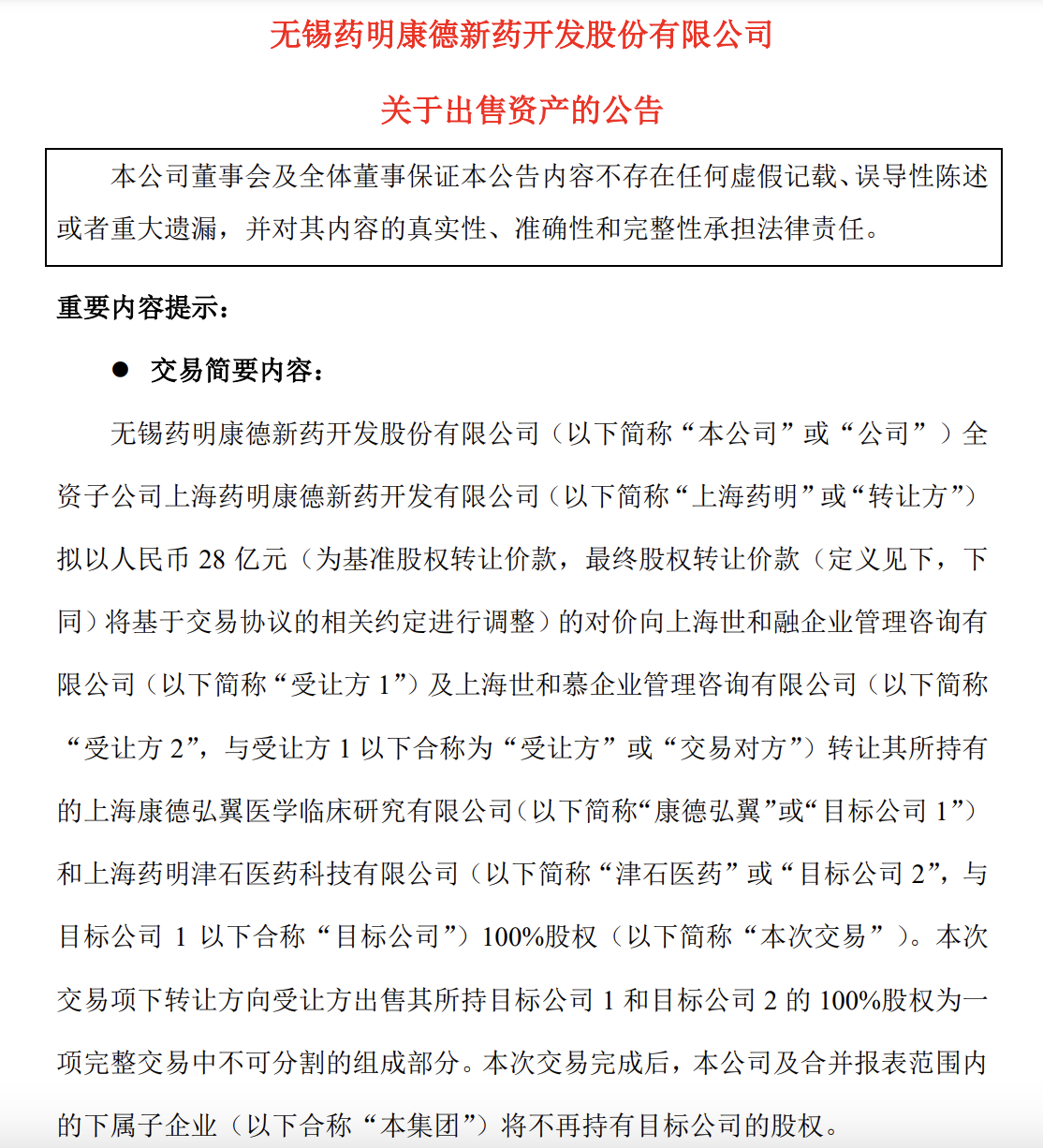 无锡药明康德新药开发股份有限公司

关于出售资产的公告

本公司董事会及全体董事保证本公告内容不存在任何虚假记载、误导性陈述或者重大遗漏，并对其内容的真实性、准确性和完整性承担法律责任。

重要内容提示：

● 交易简要内容：

无锡药明康德新药开发股份有限公司（以下简称“本公司”或“公司”）全资子公司上海药明康德新药开发有限公司（以下简称“上海药明”或“转让方”）拟以人民币 28 亿元（为基准股权转让价款，最终股权转让价款（定义见下，下同）将基于交易协议的相关约定进行调整）的对价向上海世和融企业管理咨询有限公司（以下简称“受让方 1”）及上海世和慕企业管理咨询有限公司（以下简称“受让方 2”，与受让方 1 以下合称为“受让方”或“交易对方”）转让其所持有的上海康德弘翼医学临床研究有限公司（以下简称“康德弘翼”或“目标公司 1”）和上海药明津石医药科技有限公司（以下简称“津石医药”或“目标公司 2”，与目标公司 1 以下合称“目标公司”）100%股权（以下简称“本次交易”）。本次交易项下转让方向受让方出售其所持目标公司 1 和目标公司 2 的 100%股权为一项完整交易中不可分割的组成部分。本次交易完成后，本公司及合并报表范围内的下属子企业（以下合称“本集团”）将不再持有目标公司的股权。